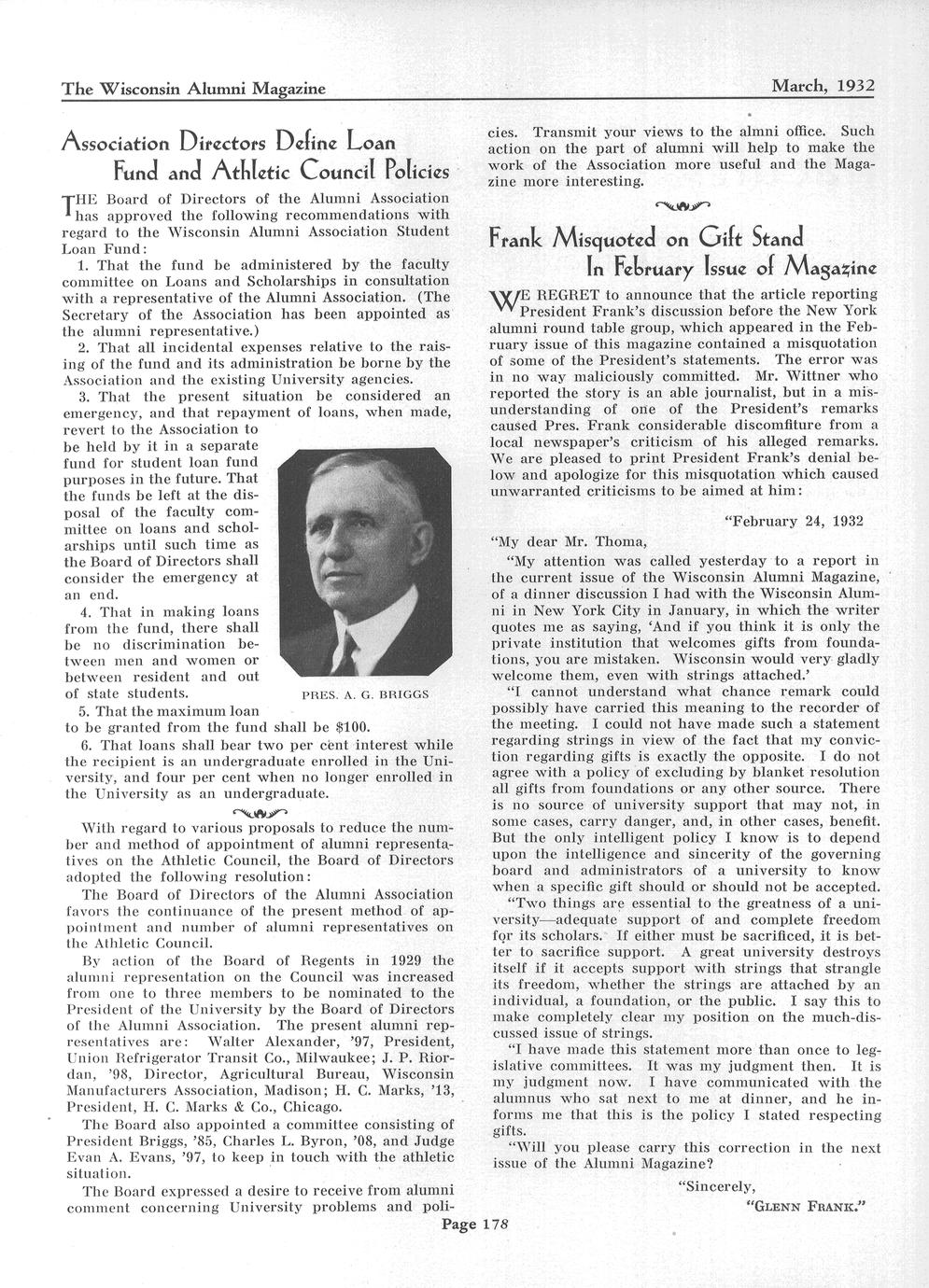 The Wisconsin Alumni Magazine

March, 1932

Association Directors Define Loan Fund and Athletic Council Policies

THE Board of Directors of the Alumni Association has approved the following recommendations with regard to the Wisconsin Alumni Association Student Loan Fund:

1. That the fund be administered by the faculty committee on Loans and Scholarships in consultation with a representative of the Alumni Association. (The Secretary of the Association has been appointed as the alumni representative.)

2. That all incidental expenses relative to the raising of the fund and its administration be borne by the Association and the existing University agencies.

3. That the present situation be considered an emergency, and that repayment of loans, when made, revert to the Association to be held by it in a separate fund for student loan fund purposes in the future. That the funds be left at the disposal of the faculty committee on loans and scholarships until such time as the Board of Directors shall consider the emergency at an end.

4. That in making loans from the fund, there shall be no discrimination between men and women or between resident and out of state students.

PRES. A. G. BRIGGS

5. That the maximum loan to be granted from the fund shall be $100.

6. That loans shall bear two per cent interest while the recipient is an undergraduate enrolled in the University, and four per cent when no longer enrolled in the University as an undergraduate.

With regard to various proposals to reduce the number and method of appointment of alumni representatives on the Athletic Council, the Board of Directors adopted the following resolution:

The Board of Directors of the Alumni Association favors the continuance of the present method of appointment and number of alumni representatives on the Athletic Council.

By action of the Board of Regents in 1929 the alumni representation on the Council was increased from one to three members to be nominated to the President of the University by the Board of Directors of the Alumni Association. The present alumni representatives are: Walter Alexander, '97, President, Union Refrigerator Transit Co., Milwaukee; J. P. Riordan, '98, Director, Agricultural Bureau, Wisconsin Manufacturers Association, Madison; H. C. Marks, '13, President, H. C. Marks & Co., Chicago.

The Board also appointed a committee consisting of President Briggs, '85, Charles L. Byron, '08, and Judge Evan A. Evans, '97, to keep in touch with the athletic situation.

The Board expressed a desire to receive from alumni comment concerning University problems and policies. Transmit your views to the almni office. Such action on the part of alumni will help to make the work of the Association more useful and the Magazine more interesting.

Frank Misquoted on Gift Stand In February Issue of Magazine

WE REGRET to announce that the article reporting President Frank's discussion before the New York alumni round table group, which appeared in the February issue of this magazine contained a misquotation of some of the President's statements. The error was in no way maliciously committed. Mr. Wittner who reported the story is an able journalist, but in a misunderstanding of one of the President's remarks caused Pres. Frank considerable discomfiture from a local newspaper's criticism of his alleged remarks. We are pleased to print President Frank's denial below and apologize for this misquotation which caused unwarranted criticisms to be aimed at him:

"February 24, 1932

"My dear Mr. Thoma,

"My attention was called yesterday to a report in the current issue of the Wisconsin Alumni Magazine, of a dinner discussion I had with the Wisconsin Alumni in New York City in January, in which the writer quotes me as saying, 'And if you think it is only the private institution that welcomes gifts from foundations, you are mistaken. Wisconsin would very gladly welcome them, even with strings attached.'

"I cannot understand what chance remark could possibly have carried this meaning to the recorder of the meeting. I could not have made such a statement regarding strings in view of the fact that my conviction regarding gifts is exactly the opposite. I do not agree with a policy of excluding by blanket resolution all gifts from foundations or any other source. There is no source of university support that may not, in some cases, carry danger, and, in other cases, benefit. But the only intelligent policy I know is to depend upon the intelligence and sincerity of the governing board and administrators of a university to know when a specific gift should or should not be accepted.

"Two things are essential to the greatness of a university—adequate support of and complete freedom for its scholars. If either must be sacrificed, it is better to sacrifice support. A great university destroys itself if it accepts support with strings that strangle its freedom, whether the strings are attached by an individual, a foundation, or the public. I say this to make completely clear my position on the much-discussed issue of strings.

"I have made this statement more than once to legislative committees. It was my judgment then. It is my judgment now. I have communicated with the alumnus who sat next to me at dinner, and he informs me that this is the policy I stated respecting gifts.

"Will you please carry this correction in the next issue of the Alumni Magazine?

"Sincerely,

"GLENN FRANK."

Page 178